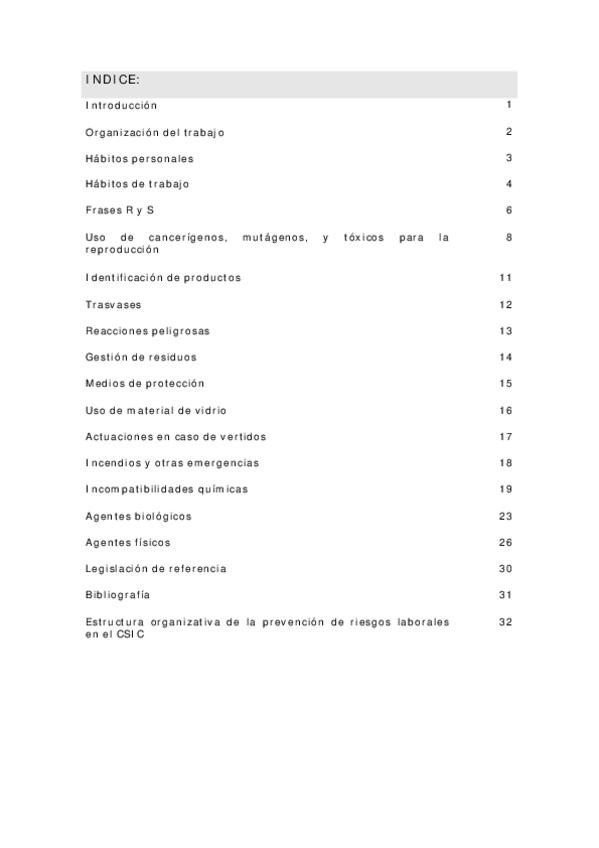 INDICE:

| | |
|---|---|
| Introducción | 1 |
| Organización del trabajo | 2 |
| Hábitos personales | 3 |
| Hábitos de trabajo | 4 |
| Frases R y S | 6 |
| Uso de cancerígenos, mutágenos, y tóxicos para la reproducción | 8 |
| Identificación de productos | 11 |
| Trasvases | 12 |
| Reacciones peligrosas | 13 |
| Gestión de residuos | 14 |
| Medios de protección | 15 |
| Uso de material de vidrio | 16 |
| Actuaciones en caso de vertidos | 17 |
| Incendios y otras emergencias | 18 |
| Incompatibilidades químicas | 19 |
| Agentes biológicos | 23 |
| Agentes físicos | 26 |
| Legislación de referencia | 30 |
| Bibliografía | 31 |
| Estructura organizativa de la prevención de riesgos laborales en el CSIC | 32 |